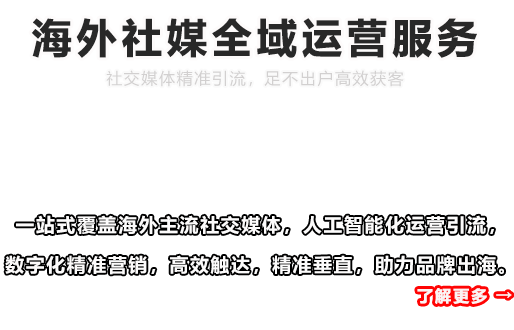 海外社媒全域运营服务

社交媒体精准引流，足不出户高效获客

一站式覆盖海外主流社交媒体，人工智能化运营引流，数字化精准营销，高效触达，精准垂直，助力品牌出海。

了解更多 →